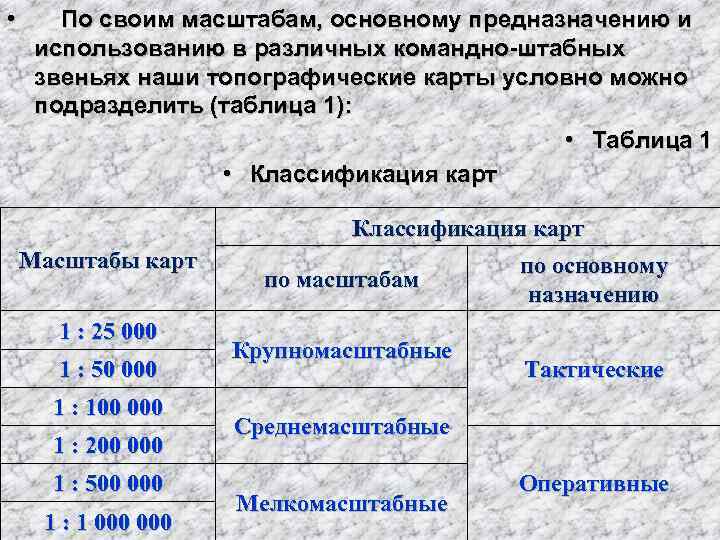 • По своим масштабам, основному предназначению и использованию в различных командно-штабных звеньях наши топографические карты условно можно подразделить (таблица 1):

• Таблица 1

• Классификация карт

| Масштабы карт | Классификация карт | |
|---|---|---|
| | по масштабам | по основному назначению |
| 1 : 25 000 | Крупномасштабные | Тактические |
| 1 : 50 000 | | |
| 1 : 100 000 | Среднемасштабные | |
| 1 : 200 000 | | Оперативные |
| 1 : 500 000 | Мелкомасштабные | |
| 1 : 1 000 000 | | |